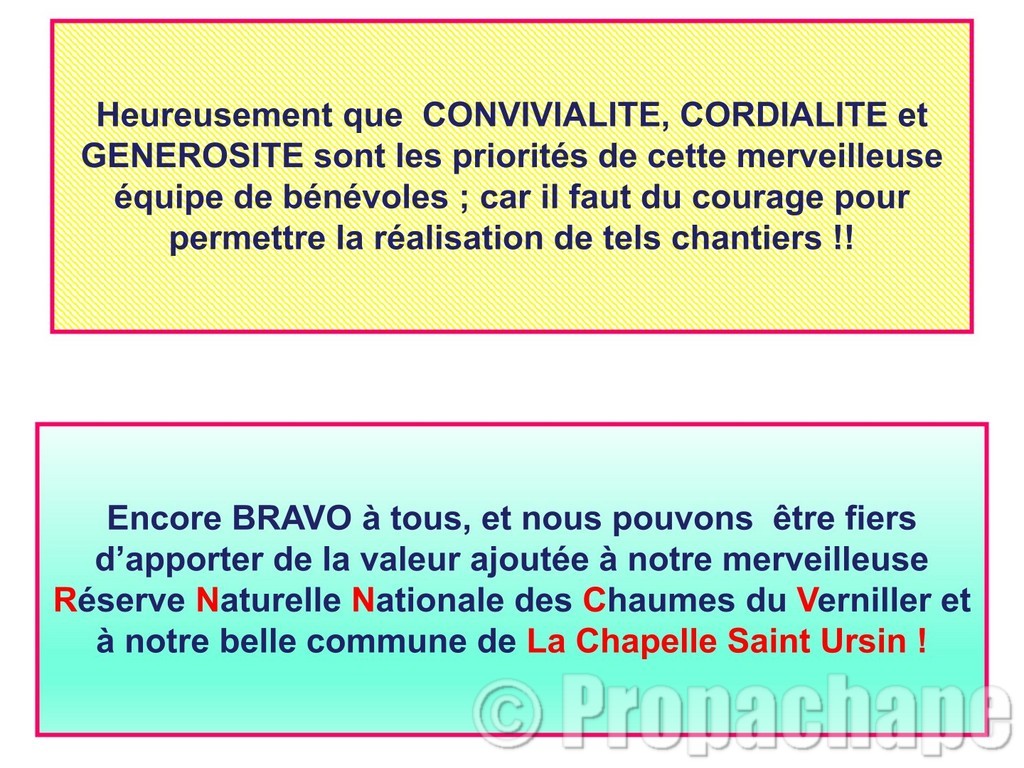 Heureusement que CONVIVIALITE, CORDIALITE et GENEROSITE sont les priorités de cette merveilleuse équipe de bénévoles ; car il faut du courage pour permettre la réalisation de tels chantiers !!

Encore BRAVO à tous, et nous pouvons être fiers d’apporter de la valeur ajoutée à notre merveilleuse Réserve Naturelle Nationale des Chaumes du Verniller et à notre belle commune de La Chapelle Saint Ursin !

© Propachape